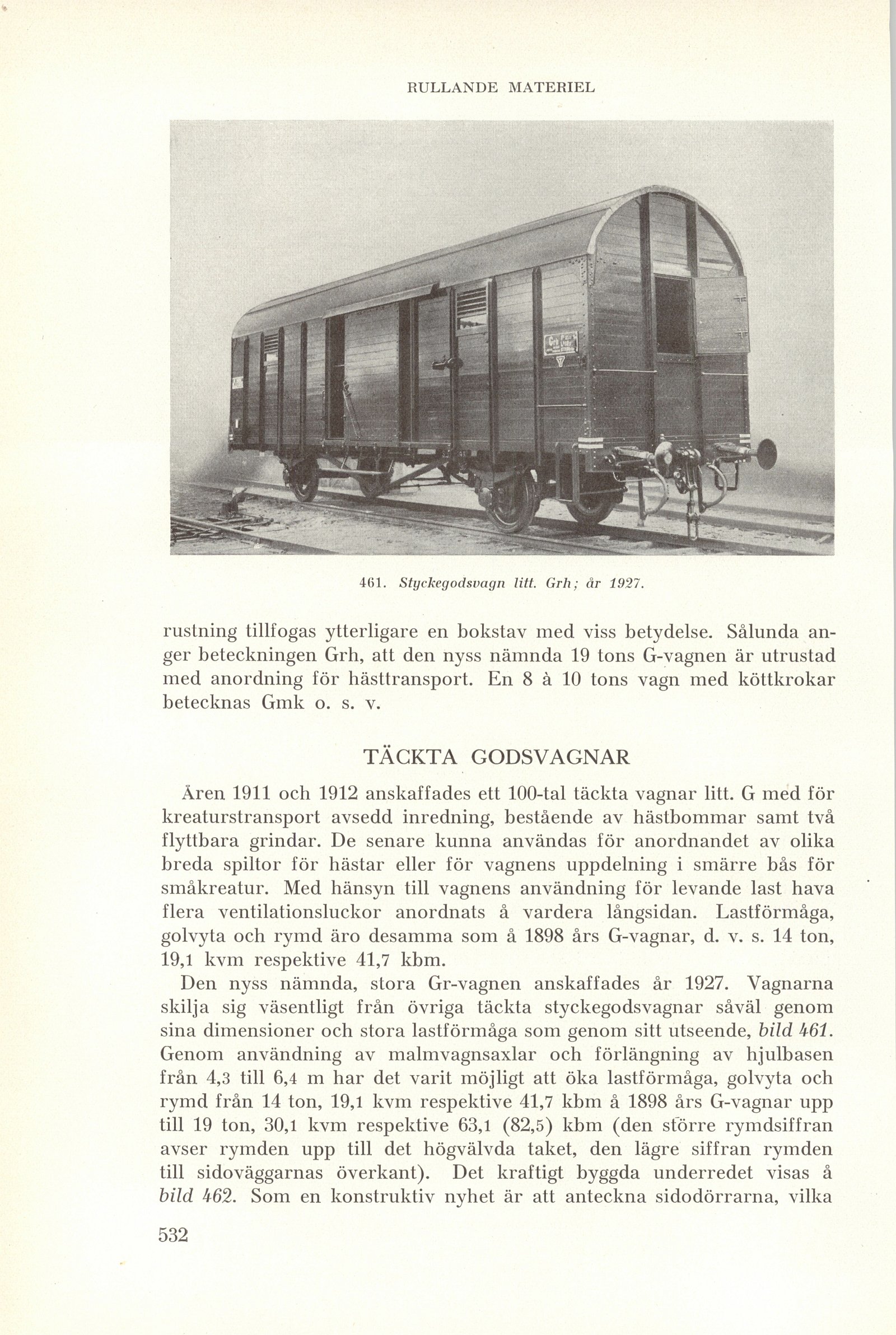 RULLANDE MATERIEL

461. Styckegodsvagn litt. Grh; år 1927.

rustning tillfogas ytterligare en bokstav med viss betydelse. Sålunda anger beteckningen Grh, att den nyss nämnda 19 tons G-vagnen är utrustad med anordning för hästtransport. En 8 à 10 tons vagn med köttkrokar betecknas Gmk o. s. v.

TÄCKTA GODSVAGNAR

Åren 1911 och 1912 anskaffades ett 100-tal täckta vagnar litt. G med för kreaturstransport avsedd inredning, bestående av hästbommar samt två flyttbara grindar. De senare kunna användas för anordnandet av olika breda spiltor för hästar eller för vagnens uppdelning i smärre bås för småkreatur. Med hänsyn till vagnens användning för levande last hava flera ventilationsluckor anordnats å vardera långsidan. Lastförmåga, golvyta och rymd äro desamma som å 1898 års G-vagnar, d. v. s. 14 ton, 19,1 kvm respektive 41,7 kbm.

Den nyss nämnda, stora Gr-vagnen anskaffades år 1927. Vagnarna skilja sig väsentligt från övriga täckta styckegodsvagnar såväl genom sina dimensioner och stora lastförmåga som genom sitt utseende, bild 461. Genom användning av malmvagnsaxlar och förlängning av hjulbasen från 4,3 till 6,4 m har det varit möjligt att öka lastförmåga, golvyta och rymd från 14 ton, 19,1 kvm respektive 41,7 kbm å 1898 års G-vagnar upp till 19 ton, 30,1 kvm respektive 63,1 (82,5) kbm (den större rymdsiffran avser rymden upp till det högvälvda taket, den lägre siffran rymden till sidoväggarnas överkant). Det kraftigt byggda underredet visas å bild 462. Som en konstruktiv nyhet är att anteckna sidodörrarna, vilka

532